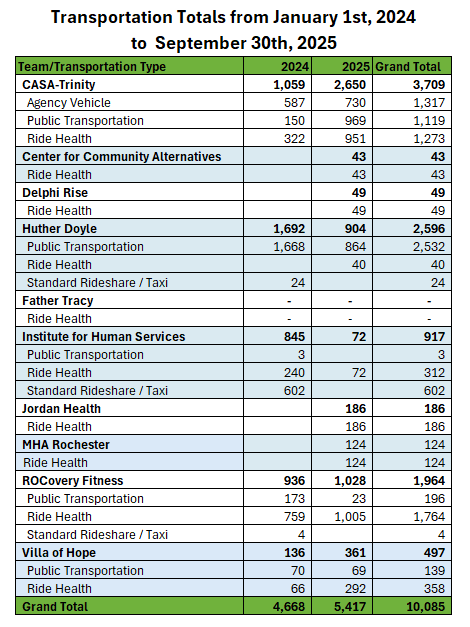 Transportation Totals from January 1st, 2024 to September 30th, 2025

| Team/Transportation Type | 2024 | 2025 | Grand Total |
|---|---|---|---|
| CASA-Trinity | 1,059 | 2,650 | 3,709 |
| Agency Vehicle | 587 | 730 | 1,317 |
| Public Transportation | 150 | 969 | 1,119 |
| Ride Health | 322 | 951 | 1,273 |
| Center for Community Alternatives | | 43 | 43 |
| Ride Health | | 43 | 43 |
| Delphi Rise | | 49 | 49 |
| Ride Health | | 49 | 49 |
| Huther Doyle | 1,692 | 904 | 2,596 |
| Public Transportation | 1,668 | 864 | 2,532 |
| Ride Health | | 40 | 40 |
| Standard Rideshare / Taxi | 24 | | 24 |
| Father Tracy | - | - | - |
| Ride Health | - | - | - |
| Institute for Human Services | 845 | 72 | 917 |
| Public Transportation | 3 | | 3 |
| Ride Health | 240 | 72 | 312 |
| Standard Rideshare / Taxi | 602 | | 602 |
| Jordan Health | | 186 | 186 |
| Ride Health | | 186 | 186 |
| MHA Rochester | | 124 | 124 |
| Ride Health | | 124 | 124 |
| ROCovery Fitness | 936 | 1,028 | 1,964 |
| Public Transportation | 173 | 23 | 196 |
| Ride Health | 759 | 1,005 | 1,764 |
| Standard Rideshare / Taxi | 4 | | 4 |
| Villa of Hope | 136 | 361 | 497 |
| Public Transportation | 70 | 69 | 139 |
| Ride Health | 66 | 292 | 358 |
| Grand Total | 4,668 | 5,417 | 10,085 |